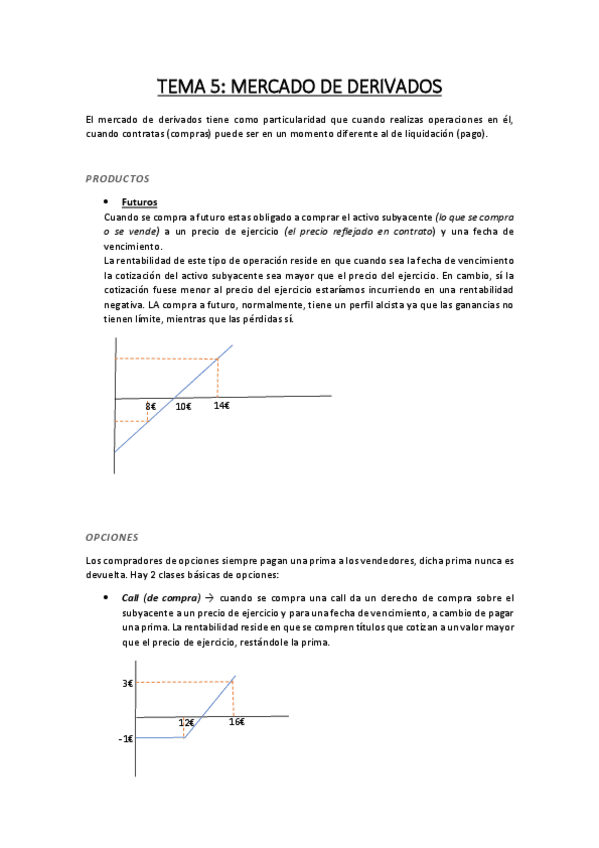 TEMA 5: MERCADO DE DERIVADOS

El mercado de derivados tiene como particularidad que cuando realizas operaciones en él, cuando contratas (compras) puede ser en un momento diferente al de liquidación (pago).

PRODUCTOS

• Futuros
Cuando se compra a futuro estas obligado a comprar el activo subyacente (lo que se compra o se vende) a un precio de ejercicio (el precio reflejado en contrato) y una fecha de vencimiento.
La rentabilidad de este tipo de operación reside en que cuando sea la fecha de vencimiento la cotización del activo subyacente sea mayor que el precio del ejercicio. En cambio, sí la cotización fuese menor al precio del ejercicio estaríamos incurriendo en una rentabilidad negativa. LA compra a futuro, normalmente, tiene un perfil alcista ya que las ganancias no tienen límite, mientras que las pérdidas sí.

8€ 10€ 14€

OPCIONES

Los compradores de opciones siempre pagan una prima a los vendedores, dicha prima nunca es devuelta. Hay 2 clases básicas de opciones:

• Call (de compra) → cuando se compra una call da un derecho de compra sobre el subyacente a un precio de ejercicio y para una fecha de vencimiento, a cambio de pagar una prima. La rentabilidad reside en que se compren títulos que cotizan a un valor mayor que el precio de ejercicio, restándole la prima.

3€
12€ 16€
-1€